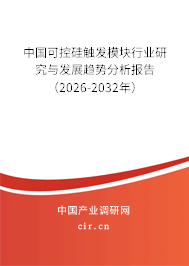 中国可控硅触发模块行业研究与发展趋势分析报告（2026-2032年）

中国产业调研网

cir.cn